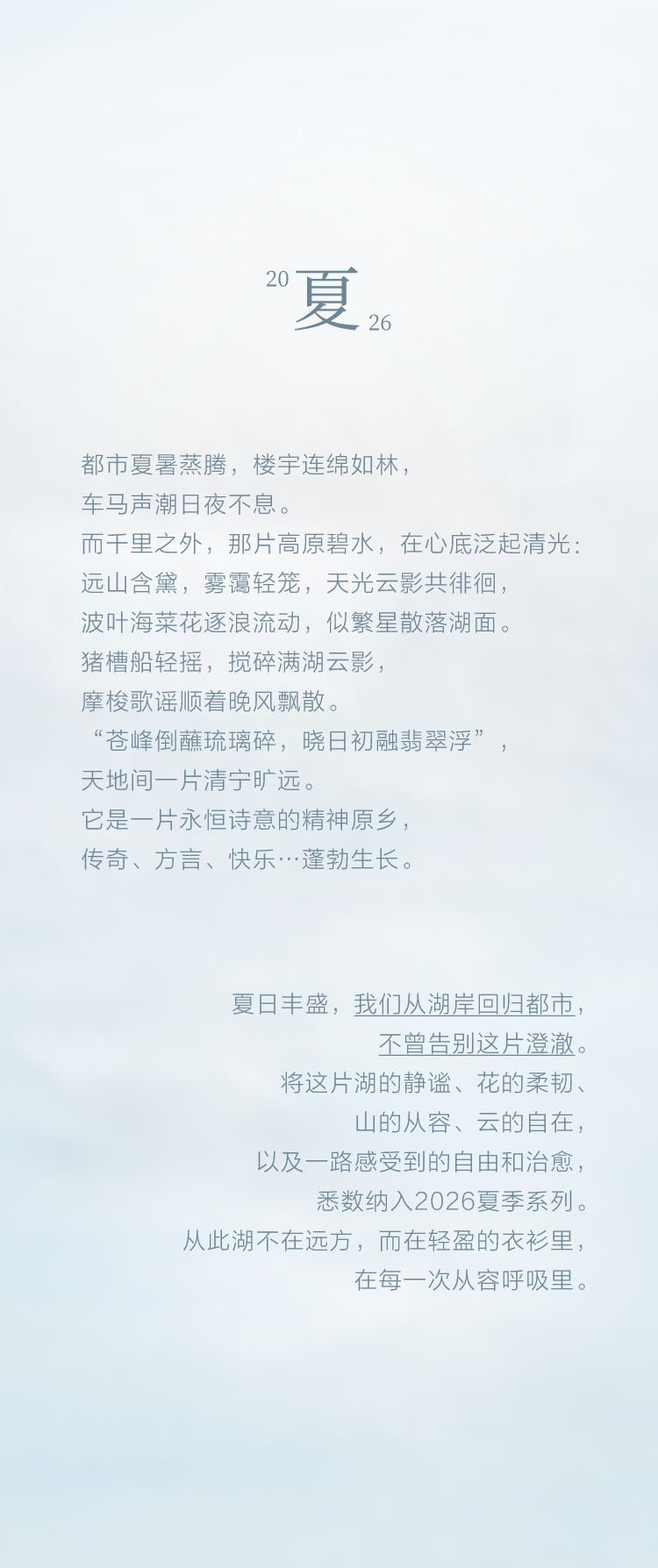 20 夏 26

都市夏暑蒸腾，楼宇连绵如林，
车马声潮日夜不息。
而千里之外，那片高原碧水，在心底泛起清光：
远山含黛，雾霭轻笼，天光云影共徘徊，
波叶海菜花逐浪流动，似繁星散落湖面。
猪槽船轻摇，搅碎满湖云影，
摩梭歌谣顺着晚风飘散。
“苍峰倒蘸琉璃碎，晓日初融翡翠浮”，
天地间一片清宁旷远。
它是一片永恒诗意的精神原乡，
传奇、方言、快乐…蓬勃生长。

夏日丰盛，我们从湖岸回归都市，
不曾告别这片澄澈。
将这片湖的静谧、花的柔韧、
山的从容、云的自在，
以及一路感受到的自由和治愈，
悉数纳入2026夏季系列。
从此湖不在远方，而在轻盈的衣衫里，
在每一次从容呼吸里。